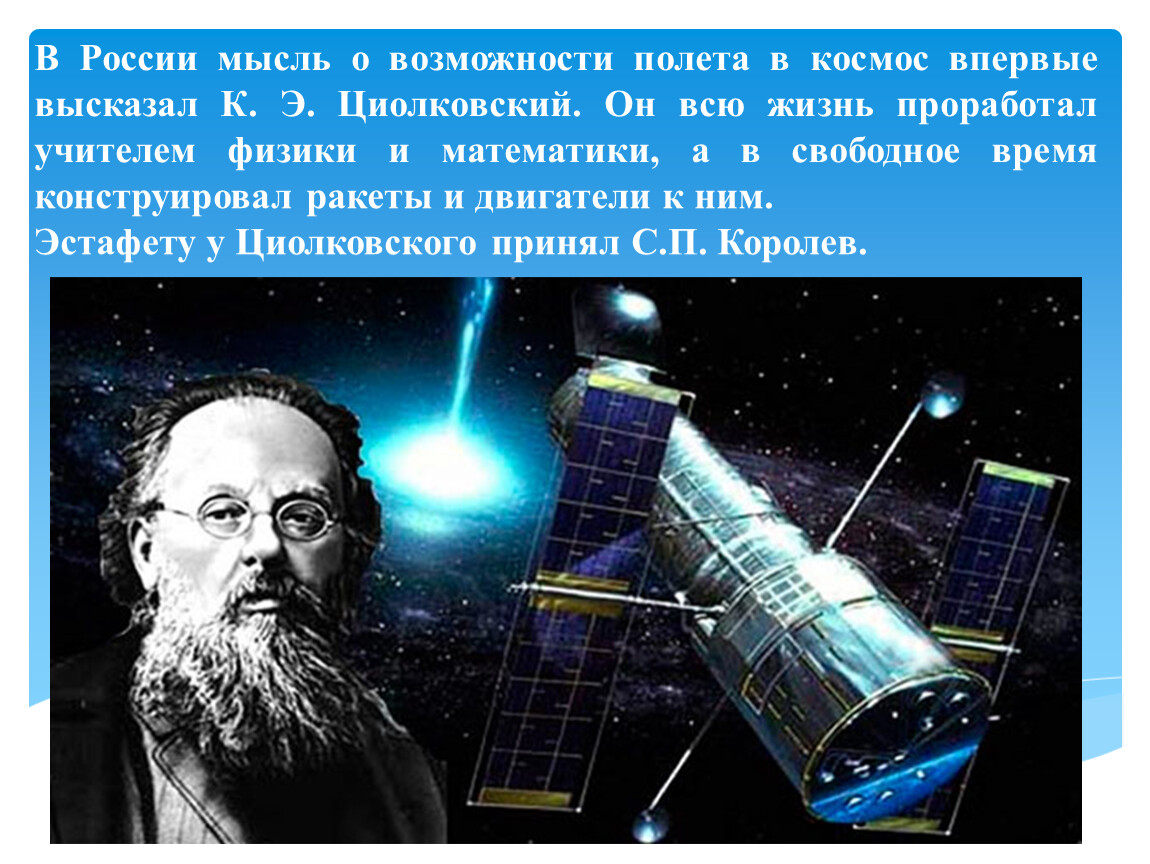 В России мысль о возможности полета в космос впервые высказал К. Э. Циолковский. Он всю жизнь проработал учителем физики и математики, а в свободное время конструировал ракеты и двигатели к ним.
Эстафету у Циолковского принял С.П. Королев.